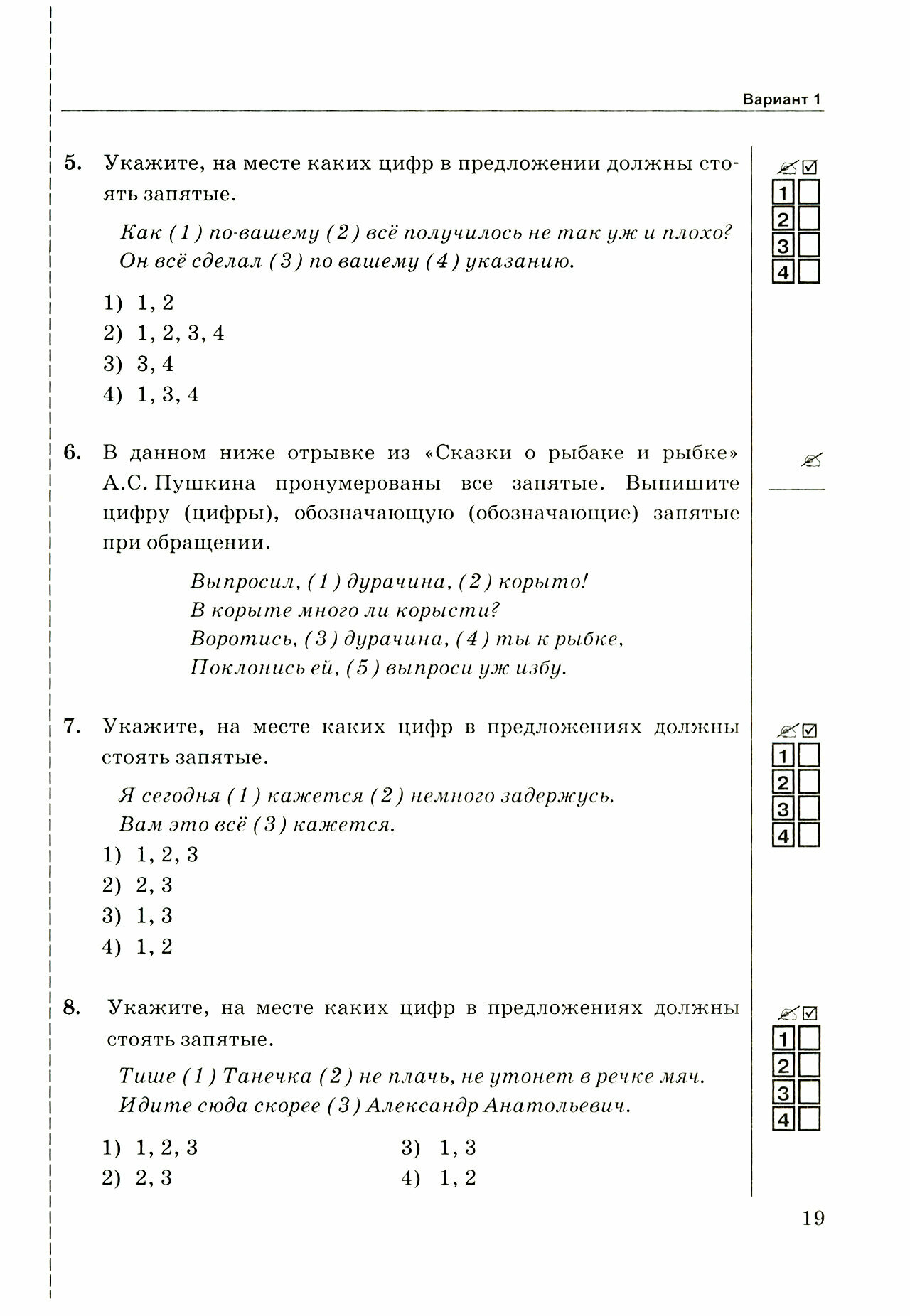 Вариант 1

5. Укажите, на месте каких цифр в предложении должны стоять запятые.

Как (1) по-вашему (2) всё получилось не так уж и плохо? Он всё сделал (3) по вашему (4) указанию.

1) 1, 2
2) 1, 2, 3, 4
3) 3, 4
4) 1, 3, 4

1
2
3
4

6. В данном ниже отрывке из «Сказки о рыбаке и рыбке» А.С. Пушкина пронумерованы все запятые. Выпишите цифру (цифры), обозначающую (обозначающие) запятые при обращении.

Выпросил, (1) дурачина, (2) корыто!
В корыте много ли корысти?
Воротись, (3) дурачина, (4) ты к рыбке,
Поклонись ей, (5) выпроси уж избу.

7. Укажите, на месте каких цифр в предложениях должны стоять запятые.

Я сегодня (1) кажется (2) немного задержусь.
Вам это всё (3) кажется.

1) 1, 2, 3
2) 2, 3
3) 1, 3
4) 1, 2

1
2
3
4

8. Укажите, на месте каких цифр в предложениях должны стоять запятые.

Тише (1) Танечка (2) не плачь, не утонет в речке мяч.
Идите сюда скорее (3) Александр Анатольевич.

1) 1, 2, 3
2) 2, 3
3) 1, 3
4) 1, 2

1
2
3
4

19